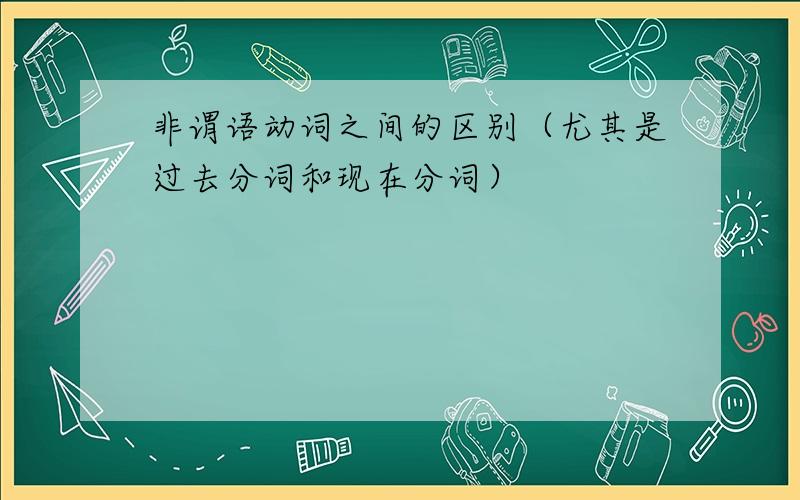 非谓语动词之间的区别（尤其是过去分词和现在分词）